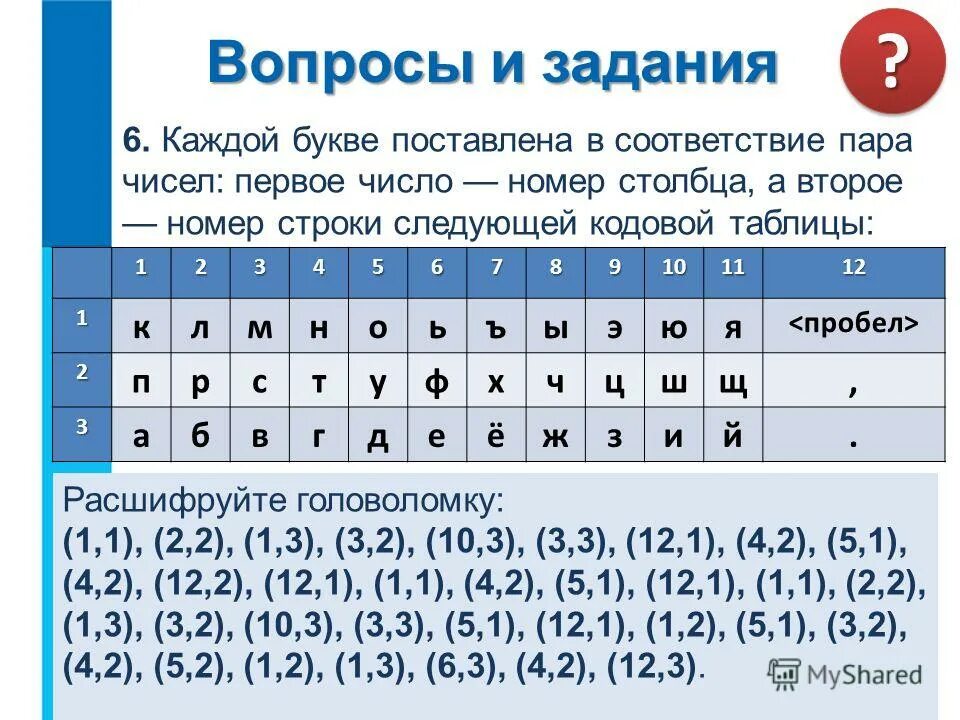 Вопросы и задания

?

6. Каждой букве поставлена в соответствие пара чисел: первое число — номер столбца, а второе — номер строки следующей кодовой таблицы:

| | 1 | 2 | 3 | 4 | 5 | 6 | 7 | 8 | 9 | 10 | 11 | 12 |
|---|---|---|---|---|---|---|---|---|---|---|---|---|
| 1 | к | л | м | н | о | ь | ъ | ы | э | ю | я | <пробел> |
| 2 | п | р | с | т | у | ф | х | ч | ц | ш | щ | , |
| 3 | а | б | в | г | д | е | ё | ж | з | и | й | . |

Расшифруйте головоломку:
(1,1), (2,2), (1,3), (3,2), (10,3), (3,3), (12,1), (4,2), (5,1), (4,2), (12,2), (12,1), (1,1), (4,2), (5,1), (12,1), (1,1), (2,2), (1,3), (3,2), (10,3), (3,3), (5,1), (12,1), (1,2), (5,1), (3,2), (4,2), (5,2), (1,2), (1,3), (6,3), (4,2), (12,3).

MyShared